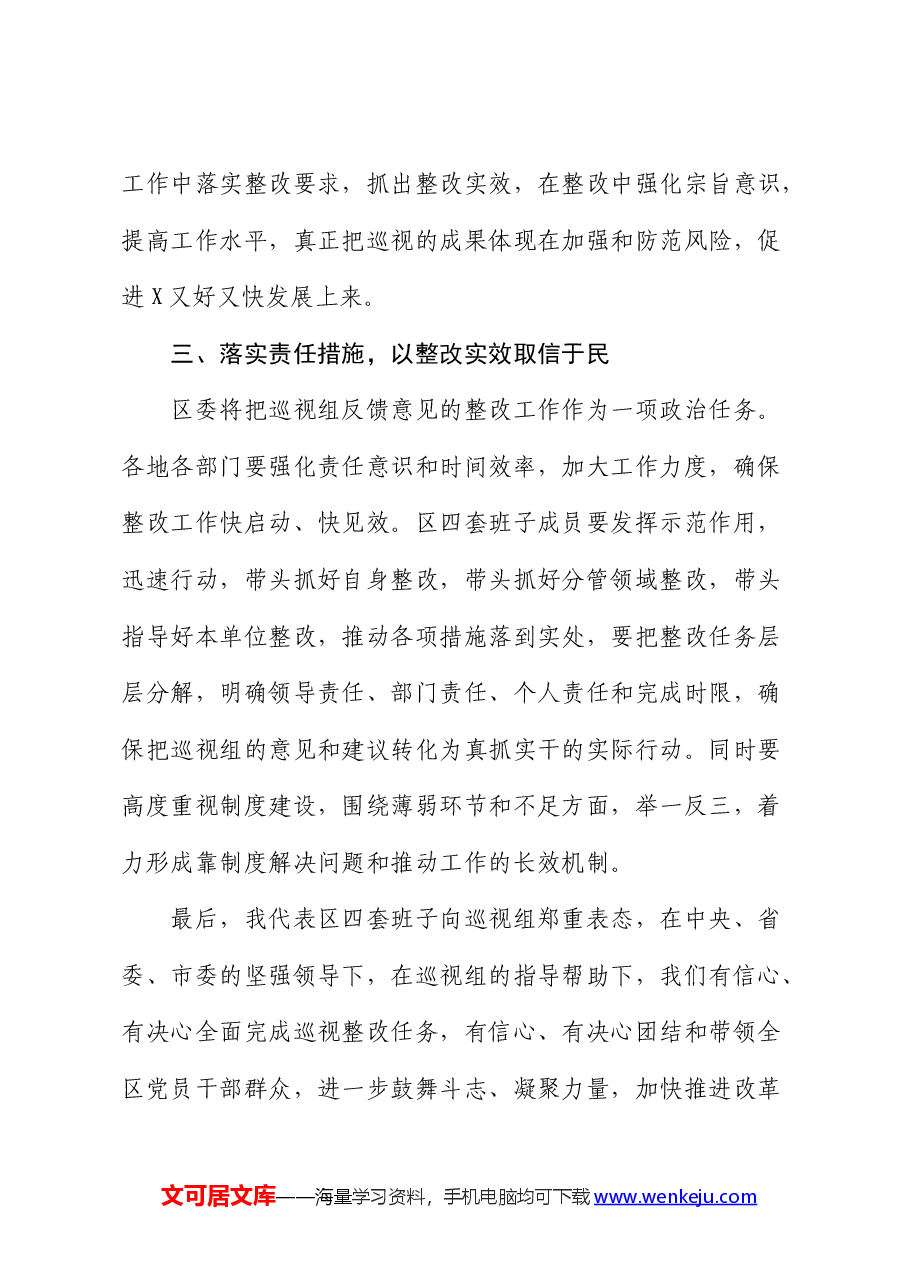 工作中落实整改要求，抓出整改实效，在整改中强化宗旨意识，提高工作水平，真正把巡视的成果体现在加强和防范风险，促进X又好又快发展上来。

三、落实责任措施，以整改实效取信于民

区委将把巡视组反馈意见的整改工作作为一项政治任务。各地各部门要强化责任意识和时间效率，加大工作力度，确保整改工作快启动、快见效。区四套班子成员要发挥示范作用，迅速行动，带头抓好自身整改，带头抓好分管领域整改，带头指导好本单位整改，推动各项措施落到实处，要把整改任务层层分解，明确领导责任、部门责任、个人责任和完成时限，确保把巡视组的意见和建议转化为真抓实干的实际行动。同时要高度重视制度建设，围绕薄弱环节和不足方面，举一反三，着力形成靠制度解决问题和推动工作的长效机制。

最后，我代表区四套班子向巡视组郑重表态，在中央、省委、市委的坚强领导下，在巡视组的指导帮助下，我们有信心、有决心全面完成巡视整改任务，有信心、有决心团结和带领全区党员干部群众，进一步鼓舞斗志、凝聚力量，加快推进改革

文可居文库——海量学习资料，手机电脑均可下载www.wenkeju.com